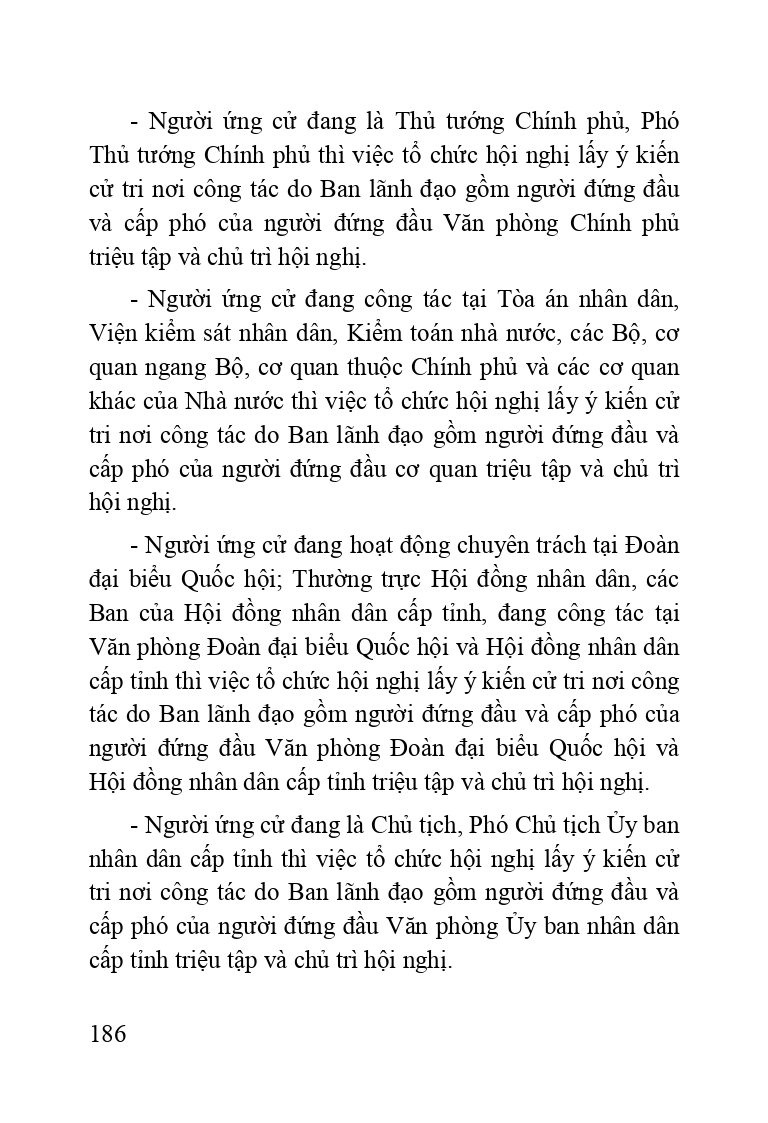 - Người ứng cử đang là Thủ tướng Chính phủ, Phó Thủ tướng Chính phủ thì việc tổ chức hội nghị lấy ý kiến cử tri nơi công tác do Ban lãnh đạo gồm người đứng đầu và cấp phó của người đứng đầu Văn phòng Chính phủ triệu tập và chủ trì hội nghị.

- Người ứng cử đang công tác tại Tòa án nhân dân, Viện kiểm sát nhân dân, Kiểm toán nhà nước, các Bộ, cơ quan ngang Bộ, cơ quan thuộc Chính phủ và các cơ quan khác của Nhà nước thì việc tổ chức hội nghị lấy ý kiến cử tri nơi công tác do Ban lãnh đạo gồm người đứng đầu và cấp phó của người đứng đầu cơ quan triệu tập và chủ trì hội nghị.

- Người ứng cử đang hoạt động chuyên trách tại Đoàn đại biểu Quốc hội; Thường trực Hội đồng nhân dân, các Ban của Hội đồng nhân dân cấp tỉnh, đang công tác tại Văn phòng Đoàn đại biểu Quốc hội và Hội đồng nhân dân cấp tỉnh thì việc tổ chức hội nghị lấy ý kiến cử tri nơi công tác do Ban lãnh đạo gồm người đứng đầu và cấp phó của người đứng đầu Văn phòng Đoàn đại biểu Quốc hội và Hội đồng nhân dân cấp tỉnh triệu tập và chủ trì hội nghị.

- Người ứng cử đang là Chủ tịch, Phó Chủ tịch Ủy ban nhân dân cấp tỉnh thì việc tổ chức hội nghị lấy ý kiến cử tri nơi công tác do Ban lãnh đạo gồm người đứng đầu và cấp phó của người đứng đầu Văn phòng Ủy ban nhân dân cấp tỉnh triệu tập và chủ trì hội nghị.

186